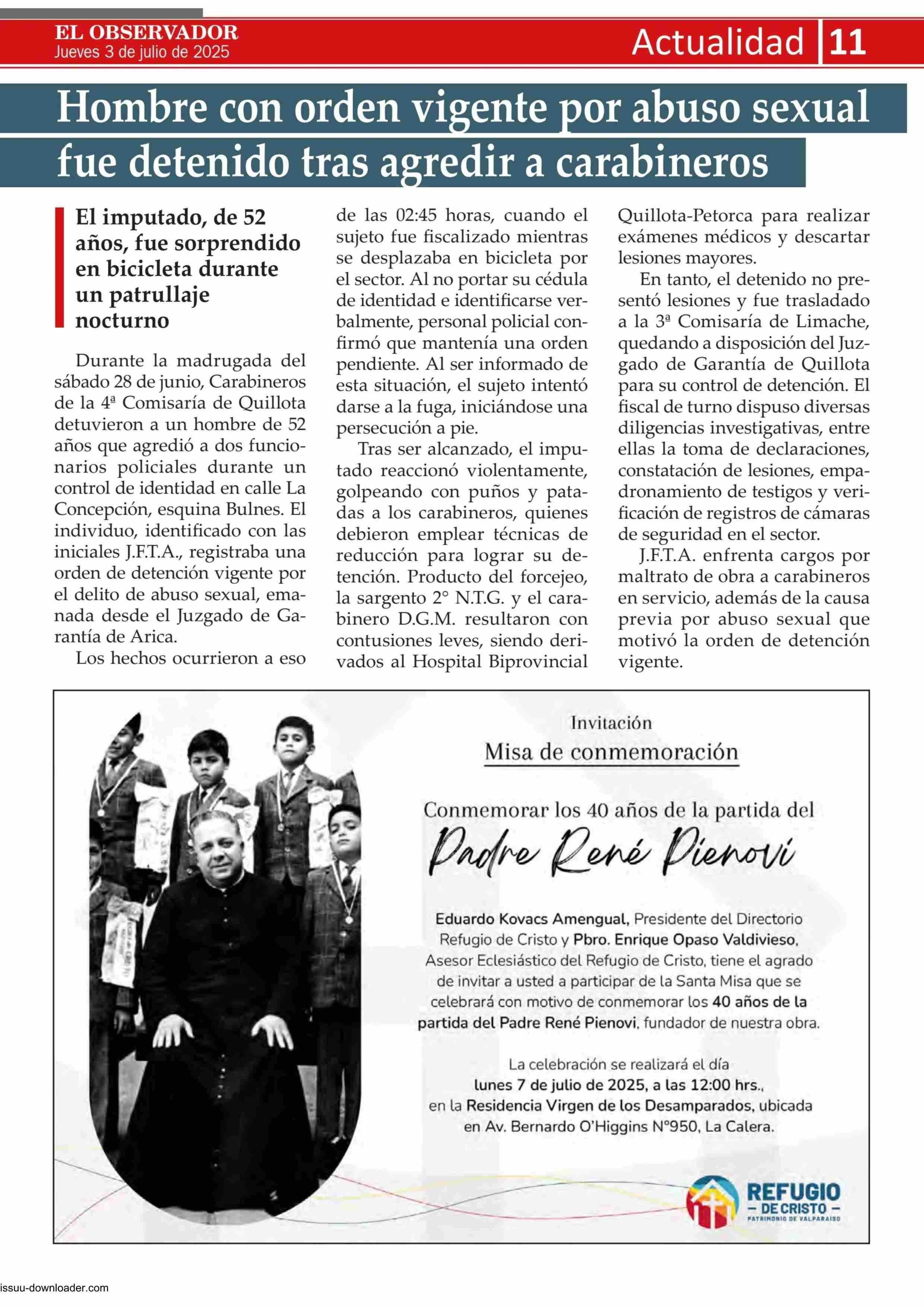 EL OBSERVADOR
Jueves 3 de julio de 2025

Actualidad 11

Hombre con orden vigente por abuso sexual fue detenido tras agredir a carabineros

El imputado, de 52 años, fue sorprendido en bicicleta durante un patrullaje nocturno

Durante la madrugada del sábado 28 de junio, Carabineros de la 4ª Comisaría de Quillota detuvieron a un hombre de 52 años que agredió a dos funcionarios policiales durante un control de identidad en calle La Concepción, esquina Bulnes. El individuo, identificado con las iniciales J.F.T.A., registraba una orden de detención vigente por el delito de abuso sexual, emanada desde el Juzgado de Garantía de Arica.

Los hechos ocurrieron a eso de las 02:45 horas, cuando el sujeto fue fiscalizado mientras se desplazaba en bicicleta por el sector. Al no portar su cédula de identidad e identificarse verbalmente, personal policial confirmó que mantenía una orden pendiente. Al ser informado de esta situación, el sujeto intentó darse a la fuga, iniciándose una persecución a pie.

Tras ser alcanzado, el imputado reaccionó violentamente, golpeando con puños y patadas a los carabineros, quienes debieron emplear técnicas de reducción para lograr su detención. Producto del forcejeo, la sargento 2° N.T.G. y el carabinero D.G.M. resultaron con contusiones leves, siendo derivados al Hospital Biprovincial Quillota-Petorca para realizar exámenes médicos y descartar lesiones mayores.

En tanto, el detenido no presentó lesiones y fue trasladado a la 3ª Comisaría de Limache, quedando a disposición del Juzgado de Garantía de Quillota para su control de detención. El fiscal de turno dispuso diversas diligencias investigativas, entre ellas la toma de declaraciones, constatación de lesiones, empadronamiento de testigos y verificación de registros de cámaras de seguridad en el sector.

J.F.T.A. enfrenta cargos por maltrato de obra a carabineros en servicio, además de la causa previa por abuso sexual que motivó la orden de detención vigente.

Invitación
Misa de conmemoración

Conmemorar los 40 años de la partida del
Padre René Pienovi

Eduardo Kovacs Amengual, Presidente del Directorio Refugio de Cristo y Pbro. Enrique Opaso Valdivieso, Asesor Eclesiástico del Refugio de Cristo, tiene el agrado de invitar a usted a participar de la Santa Misa que se celebrará con motivo de conmemorar los 40 años de la partida del Padre René Pienovi, fundador de nuestra obra.

La celebración se realizará el día lunes 7 de julio de 2025, a las 12:00 hrs., en la Residencia Virgen de los Desamparados, ubicada en Av. Bernardo O'Higgins N°950, La Calera.

REFUGIO
— DE CRISTO —
PATRIMONIO DE VALPARAISO

issuu-downloader.com